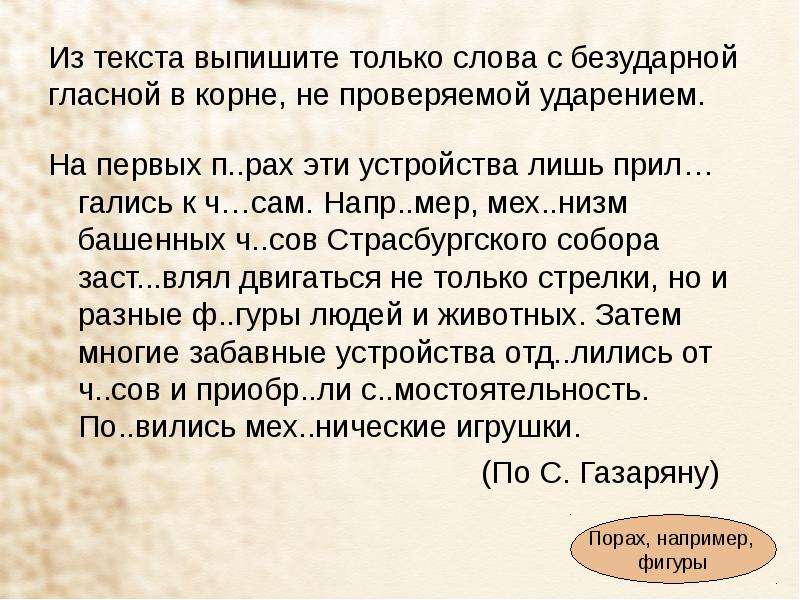 Из текста выпишите только слова с безударной гласной в корне, не проверяемой ударением.

На первых п..рах эти устройства лишь прил…гались к ч…сам. Напр..мер, мех..низм башенных ч..сов Страсбургского собора заст...влял двигаться не только стрелки, но и разные ф..гуры людей и животных. Затем многие забавные устройства отд..лились от ч..сов и приобр..ли с..мостоятельность. По..вились мех..нические игрушки.

(По С. Газаряну)

Порах, например, фигуры